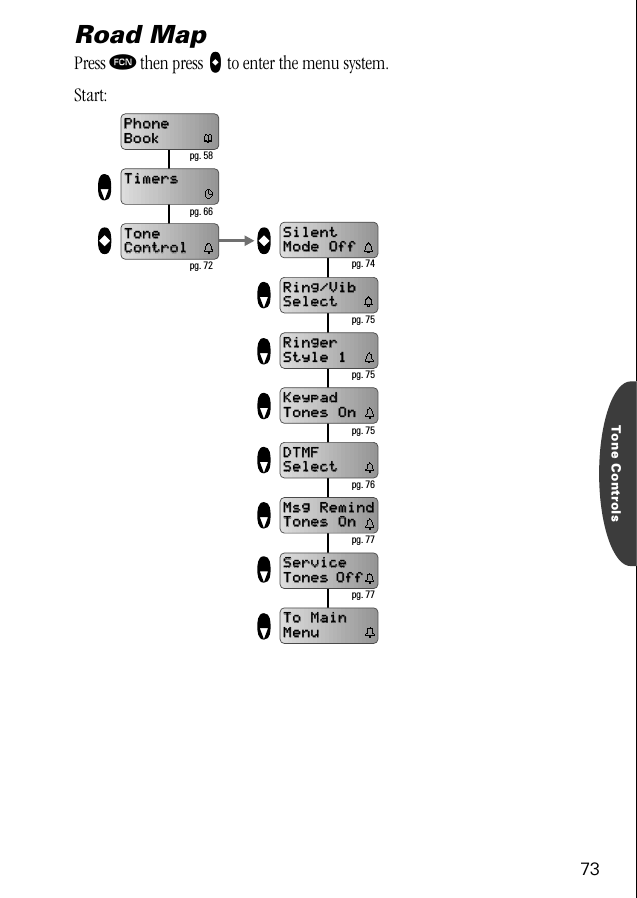 Road Map

Press FCN then press to enter the menu system.

Start:

Phone Book

pg. 58

Timers

pg. 66

Tone Control

pg. 72

Silent Mode Off

pg. 74

Ring/Vib Select

pg. 75

Ringer Style 1

pg. 75

Keypad Tones On

pg. 75

DTMF Select

pg. 76

Msg Remind Tones On

pg. 77

Service Tones Off

pg. 77

To Main Menu

Tone Controls

73